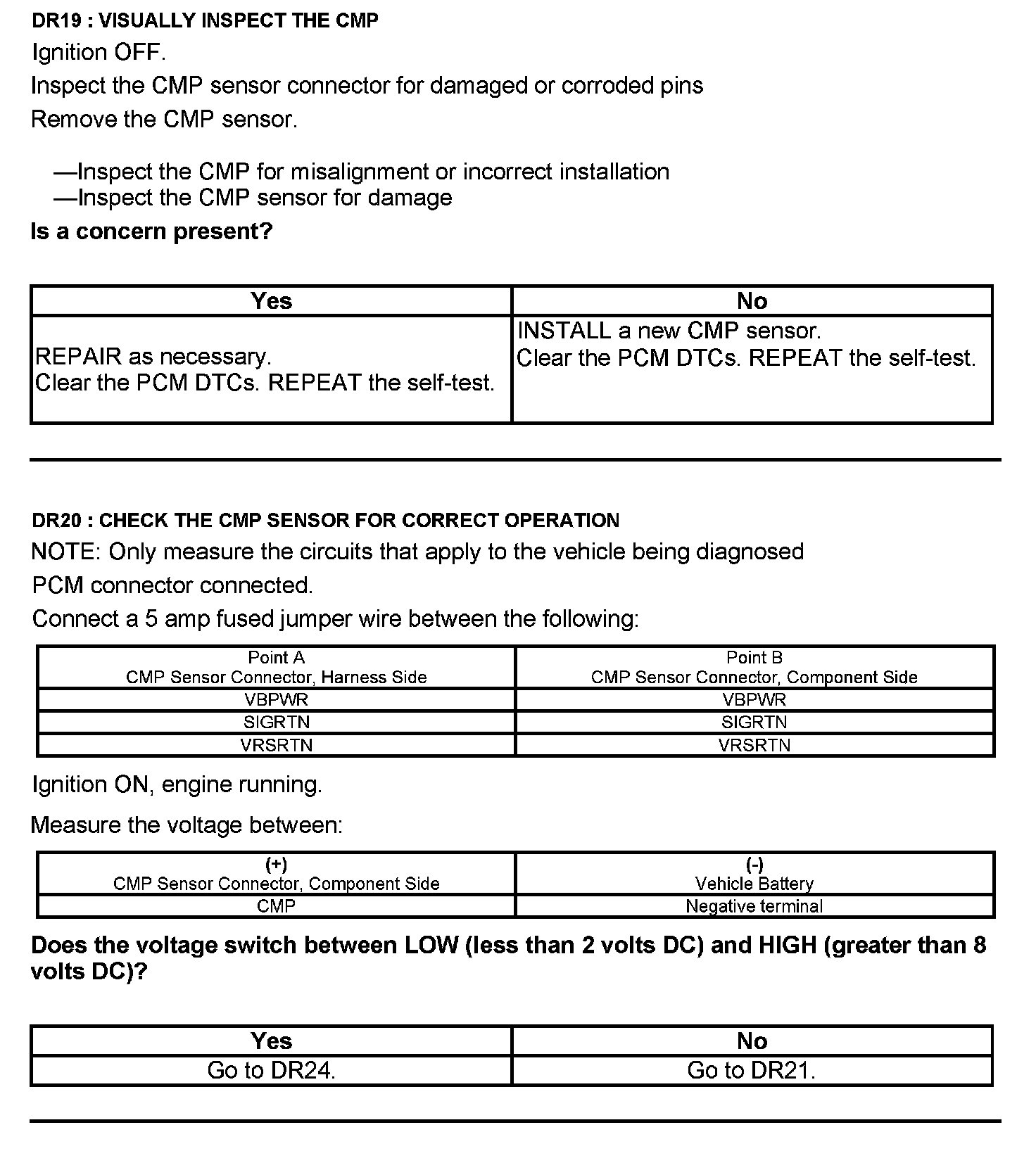 DR19 : VISUALLY INSPECT THE CMP

Ignition OFF.

Inspect the CMP sensor connector for damaged or corroded pins

Remove the CMP sensor.

—Inspect the CMP for misalignment or incorrect installation
—Inspect the CMP sensor for damage

Is a concern present?

| Yes | No |
|---|---|
| REPAIR as necessary. Clear the PCM DTCs. REPEAT the self-test. | INSTALL a new CMP sensor. Clear the PCM DTCs. REPEAT the self-test. |

DR20 : CHECK THE CMP SENSOR FOR CORRECT OPERATION

NOTE: Only measure the circuits that apply to the vehicle being diagnosed

PCM connector connected.

Connect a 5 amp fused jumper wire between the following:

| Point A CMP Sensor Connector, Harness Side | Point B CMP Sensor Connector, Component Side |
|---|---|
| VBPWR | VBPWR |
| SIGRTN | SIGRTN |
| VRSRTN | VRSRTN |

Ignition ON, engine running.

Measure the voltage between:

| (+) CMP Sensor Connector, Component Side | (-) Vehicle Battery |
|---|---|
| CMP | Negative terminal |

Does the voltage switch between LOW (less than 2 volts DC) and HIGH (greater than 8 volts DC)?

| Yes | No |
|---|---|
| Go to DR24. | Go to DR21. |